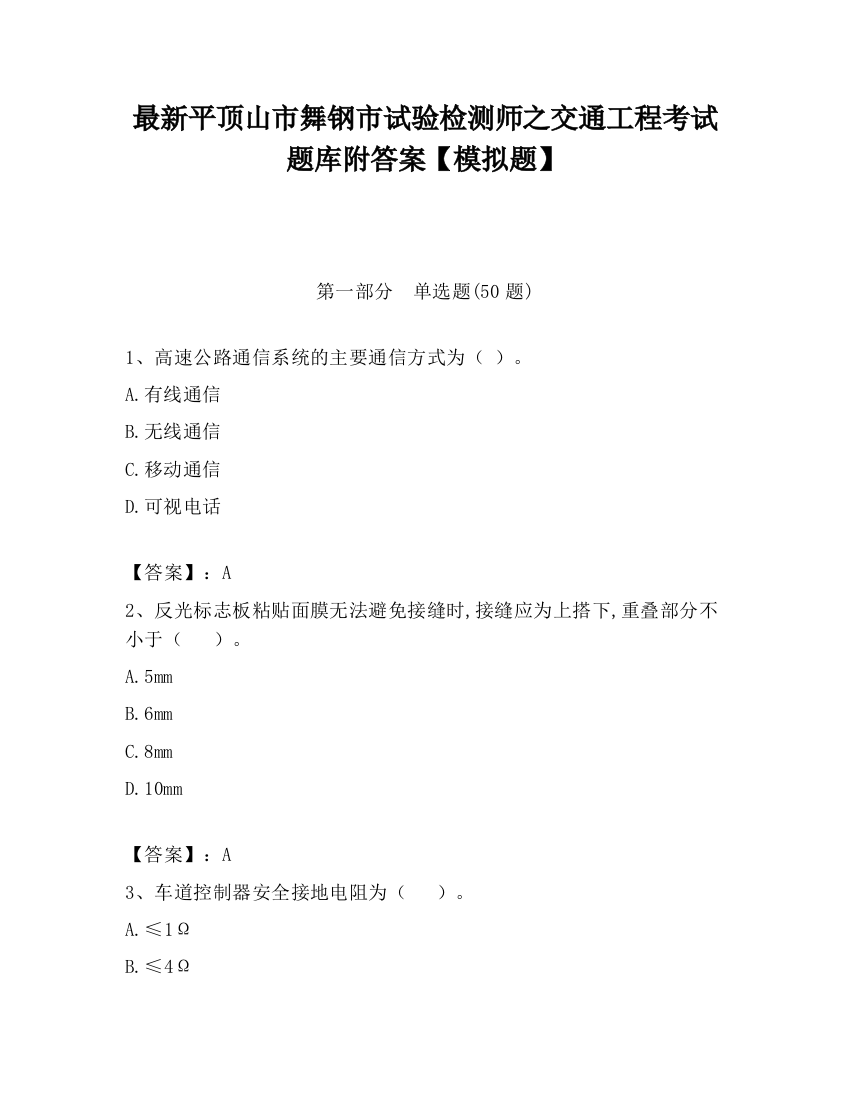 最新平顶山市舞钢市试验检测师之交通工程考试题库附答案【模拟题】

第一部分　单选题(50 题)

1、高速公路通信系统的主要通信方式为（ ）。

A.有线通信

B.无线通信

C.移动通信

D.可视电话

【答案】：A

2、反光标志板粘贴面膜无法避免接缝时,接缝应为上搭下,重叠部分不小于（　　）。

A.5mm

B.6mm

C.8mm

D.10mm

【答案】：A

3、车道控制器安全接地电阻为（　　）。

A.≤1Ω

B.≤4Ω